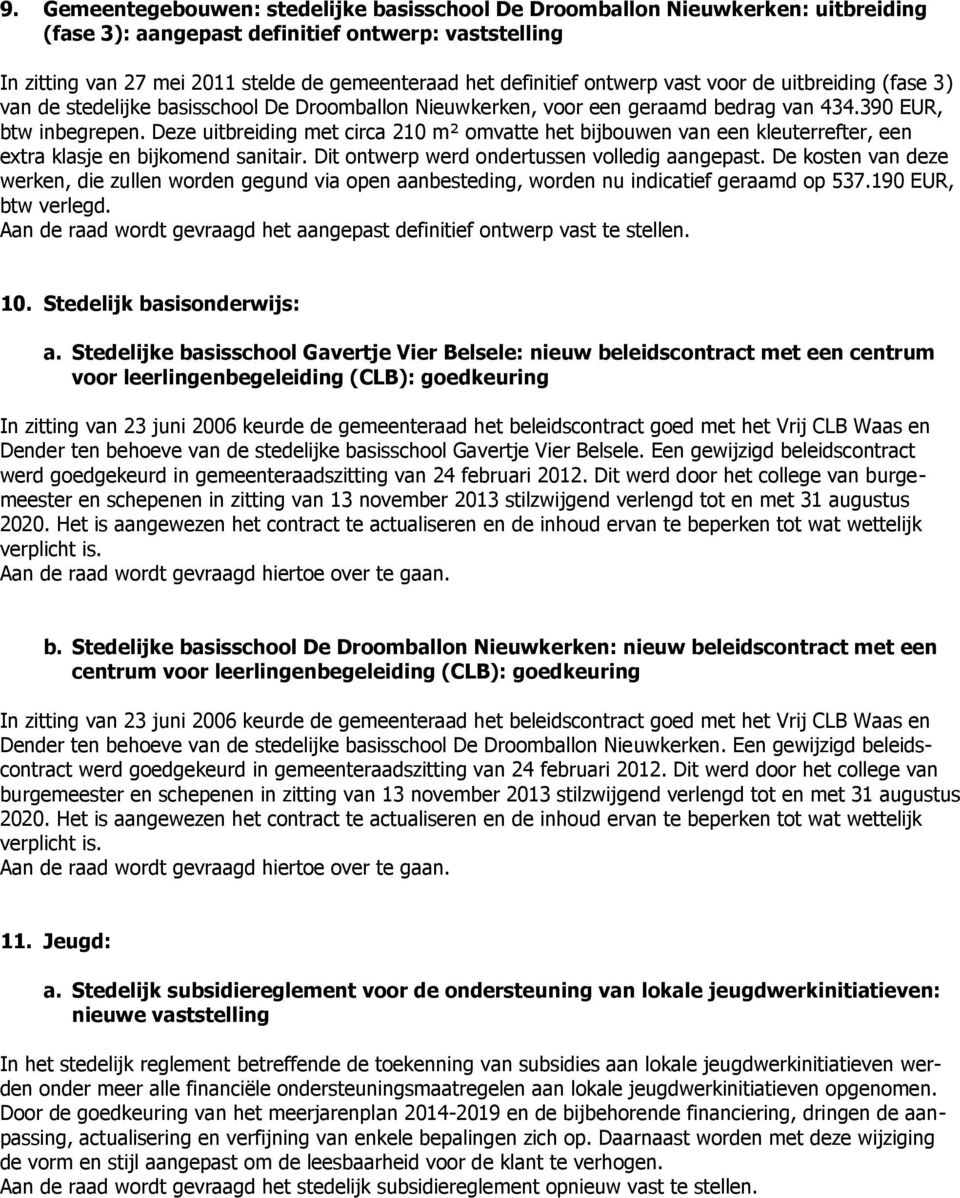 9. Gemeentegebouwen: stedelijke basisschool De Droomballon Nieuwkerken: uitbreiding (fase 3): aangepast definitief ontwerp: vaststelling

In zitting van 27 mei 2011 stelde de gemeenteraad het definitief ontwerp vast voor de uitbreiding (fase 3) van de stedelijke basisschool De Droomballon Nieuwkerken, voor een geraamd bedrag van 434.390 EUR, btw inbegrepen. Deze uitbreiding met circa 210 m² omvatte het bijbouwen van een kleuterrefter, een extra klasje en bijkomend sanitair. Dit ontwerp werd ondertussen volledig aangepast. De kosten van deze werken, die zullen worden gegund via open aanbesteding, worden nu indicatief geraamd op 537.190 EUR, btw verlegd.
Aan de raad wordt gevraagd het aangepast definitief ontwerp vast te stellen.

10. Stedelijk basisonderwijs:

a. Stedelijke basisschool Gavertje Vier Belsele: nieuw beleidscontract met een centrum voor leerlingenbegeleiding (CLB): goedkeuring

In zitting van 23 juni 2006 keurde de gemeenteraad het beleidscontract goed met het Vrij CLB Waas en Dender ten behoeve van de stedelijke basisschool Gavertje Vier Belsele. Een gewijzigd beleidscontract werd goedgekeurd in gemeenteraadszitting van 24 februari 2012. Dit werd door het college van burgemeester en schepenen in zitting van 13 november 2013 stilzwijgend verlengd tot en met 31 augustus 2020. Het is aangewezen het contract te actualiseren en de inhoud ervan te beperken tot wat wettelijk verplicht is.
Aan de raad wordt gevraagd hiertoe over te gaan.

b. Stedelijke basisschool De Droomballon Nieuwkerken: nieuw beleidscontract met een centrum voor leerlingenbegeleiding (CLB): goedkeuring

In zitting van 23 juni 2006 keurde de gemeenteraad het beleidscontract goed met het Vrij CLB Waas en Dender ten behoeve van de stedelijke basisschool De Droomballon Nieuwkerken. Een gewijzigd beleidscontract werd goedgekeurd in gemeenteraadszitting van 24 februari 2012. Dit werd door het college van burgemeester en schepenen in zitting van 13 november 2013 stilzwijgend verlengd tot en met 31 augustus 2020. Het is aangewezen het contract te actualiseren en de inhoud ervan te beperken tot wat wettelijk verplicht is.
Aan de raad wordt gevraagd hiertoe over te gaan.

11. Jeugd:

a. Stedelijk subsidiereglement voor de ondersteuning van lokale jeugdwerkinitiatieven: nieuwe vaststelling

In het stedelijk reglement betreffende de toekenning van subsidies aan lokale jeugdwerkinitiatieven werden onder meer alle financiële ondersteuningsmaatregelen aan lokale jeugdwerkinitiatieven opgenomen. Door de goedkeuring van het meerjarenplan 2014-2019 en de bijbehorende financiering, dringen de aanpassing, actualisering en verfijning van enkele bepalingen zich op. Daarnaast worden met deze wijziging de vorm en stijl aangepast om de leesbaarheid voor de klant te verhogen.
Aan de raad wordt gevraagd het stedelijk subsidiereglement opnieuw vast te stellen.